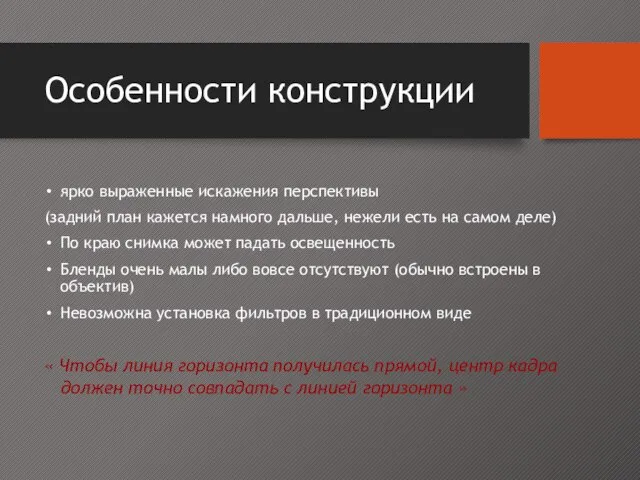 Особенности конструкции

• ярко выраженные искажения перспективы

(задний план кажется намного дальше, нежели есть на самом деле)

• По краю снимка может падать освещенность

• Бленды очень малы либо вовсе отсутствуют (обычно встроены в объектив)

• Невозможна установка фильтров в традиционном виде

« Чтобы линия горизонта получилась прямой, центр кадра должен точно совпадать с линией горизонта »